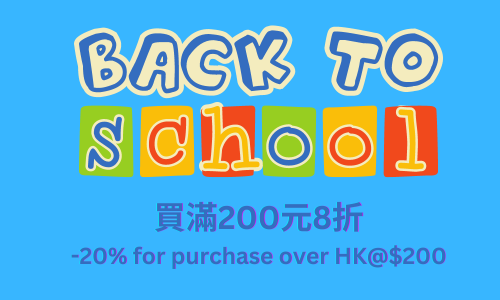 BACK TO
school

買滿200元8折

-20% for purchase over HK@$200